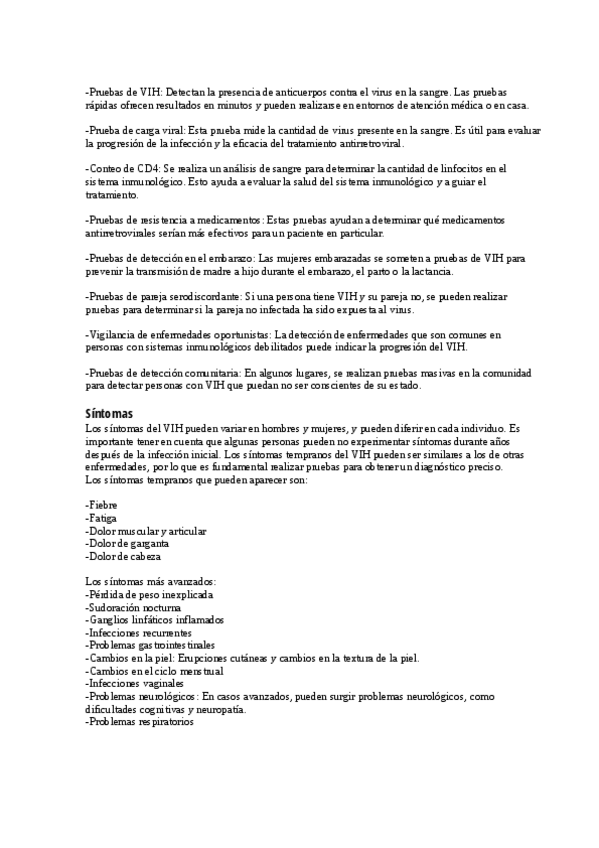 -Pruebas de VIH: Detectan la presencia de anticuerpos contra el virus en la sangre. Las pruebas rápidas ofrecen resultados en minutos y pueden realizarse en entornos de atención médica o en casa.

-Prueba de carga viral: Esta prueba mide la cantidad de virus presente en la sangre. Es útil para evaluar la progresión de la infección y la eficacia del tratamiento antirretroviral.

-Conteo de CD4: Se realiza un análisis de sangre para determinar la cantidad de linfocitos en el sistema inmunológico. Esto ayuda a evaluar la salud del sistema inmunológico y a guiar el tratamiento.

-Pruebas de resistencia a medicamentos: Estas pruebas ayudan a determinar qué medicamentos antirretrovirales serían más efectivos para un paciente en particular.

-Pruebas de detección en el embarazo: Las mujeres embarazadas se someten a pruebas de VIH para prevenir la transmisión de madre a hijo durante el embarazo, el parto o la lactancia.

-Pruebas de pareja serodiscordante: Si una persona tiene VIH y su pareja no, se pueden realizar pruebas para determinar si la pareja no infectada ha sido expuesta al virus.

-Vigilancia de enfermedades oportunistas: La detección de enfermedades que son comunes en personas con sistemas inmunológicos debilitados puede indicar la progresión del VIH.

-Pruebas de detección comunitaria: En algunos lugares, se realizan pruebas masivas en la comunidad para detectar personas con VIH que puedan no ser conscientes de su estado.

Síntomas
Los síntomas del VIH pueden variar en hombres y mujeres, y pueden diferir en cada individuo. Es importante tener en cuenta que algunas personas pueden no experimentar síntomas durante años después de la infección inicial. Los síntomas tempranos del VIH pueden ser similares a los de otras enfermedades, por lo que es fundamental realizar pruebas para obtener un diagnóstico preciso.
Los síntomas tempranos que pueden aparecer son:

-Fiebre
-Fatiga
-Dolor muscular y articular
-Dolor de garganta
-Dolor de cabeza

Los síntomas más avanzados:
-Pérdida de peso inexplicada
-Sudoración nocturna
-Ganglios linfáticos inflamados
-Infecciones recurrentes
-Problemas gastrointestinales
-Cambios en la piel: Erupciones cutáneas y cambios en la textura de la piel.
-Cambios en el ciclo menstrual
-Infecciones vaginales
-Problemas neurológicos: En casos avanzados, pueden surgir problemas neurológicos, como dificultades cognitivas y neuropatía.
-Problemas respiratorios